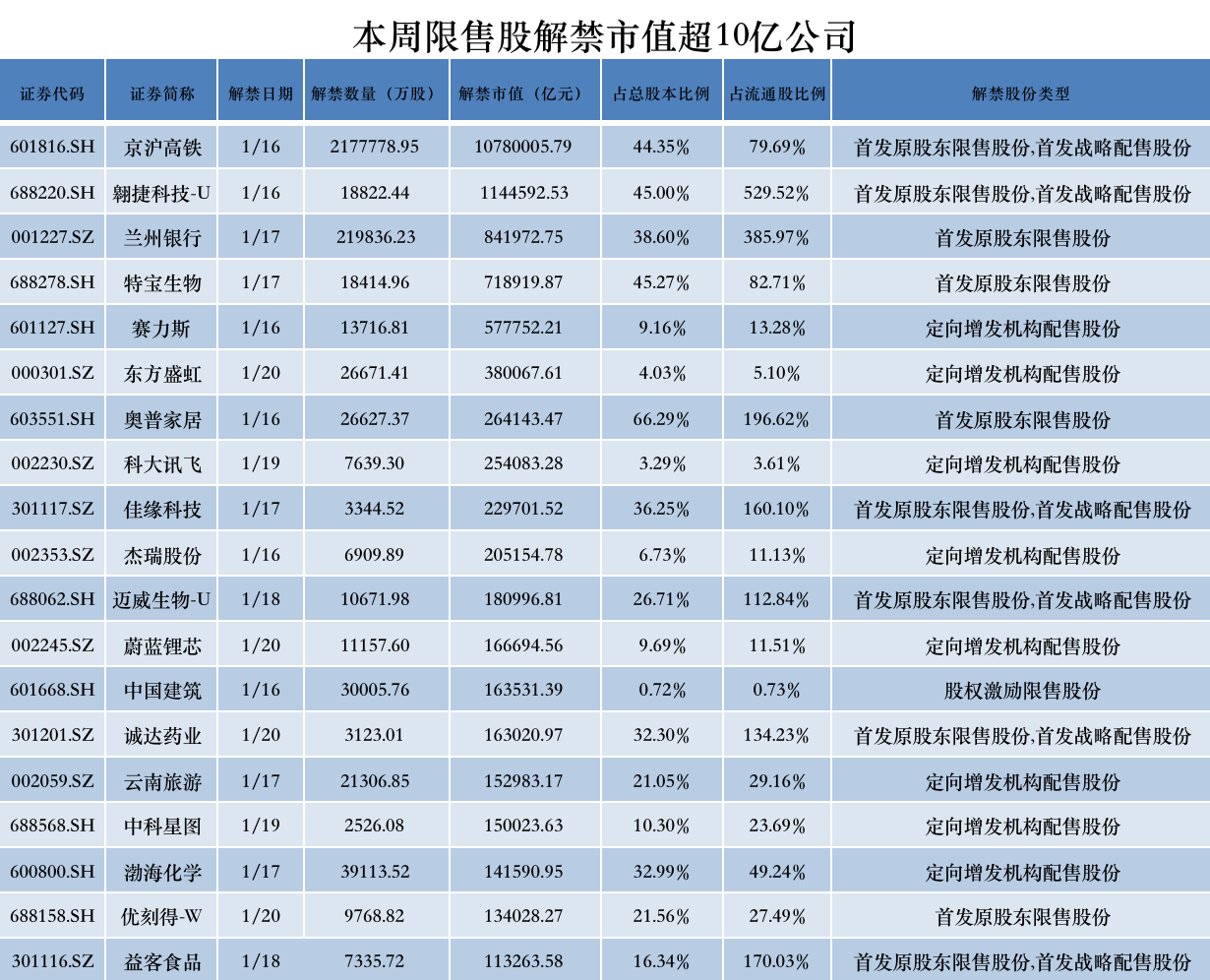 本周限售股解禁市值超10亿公司

| 证券代码 | 证券简称 | 解禁日期 | 解禁数量（万股） | 解禁市值（亿元） | 占总股本比例 | 占流通股比例 | 解禁股份类型 |
|---|---|---|---|---|---|---|---|
| 601816.SH | 京沪高铁 | 1/16 | 2177778.95 | 10780005.79 | 44.35% | 79.69% | 首发原股东限售股份,首发战略配售股份 |
| 688220.SH | 翱捷科技-U | 1/16 | 18822.44 | 1144592.53 | 45.00% | 529.52% | 首发原股东限售股份,首发战略配售股份 |
| 001227.SZ | 兰州银行 | 1/17 | 219836.23 | 841972.75 | 38.60% | 385.97% | 首发原股东限售股份 |
| 688278.SH | 特宝生物 | 1/17 | 18414.96 | 718919.87 | 45.27% | 82.71% | 首发原股东限售股份 |
| 601127.SH | 赛力斯 | 1/16 | 13716.81 | 577752.21 | 9.16% | 13.28% | 定向增发机构配售股份 |
| 000301.SZ | 东方盛虹 | 1/20 | 26671.41 | 380067.61 | 4.03% | 5.10% | 定向增发机构配售股份 |
| 603551.SH | 奥普家居 | 1/16 | 26627.37 | 264143.47 | 66.29% | 196.62% | 首发原股东限售股份 |
| 002230.SZ | 科大讯飞 | 1/19 | 7639.30 | 254083.28 | 3.29% | 3.61% | 定向增发机构配售股份 |
| 301117.SZ | 佳缘科技 | 1/17 | 3344.52 | 229701.52 | 36.25% | 160.10% | 首发原股东限售股份,首发战略配售股份 |
| 002353.SZ | 杰瑞股份 | 1/16 | 6909.89 | 205154.78 | 6.73% | 11.13% | 定向增发机构配售股份 |
| 688062.SH | 迈威生物-U | 1/18 | 10671.98 | 180996.81 | 26.71% | 112.84% | 首发原股东限售股份,首发战略配售股份 |
| 002245.SZ | 蔚蓝锂芯 | 1/20 | 11157.60 | 166694.56 | 9.69% | 11.51% | 定向增发机构配售股份 |
| 601668.SH | 中国建筑 | 1/16 | 30005.76 | 163531.39 | 0.72% | 0.73% | 股权激励限售股份 |
| 301201.SZ | 诚达药业 | 1/20 | 3123.01 | 163020.97 | 32.30% | 134.23% | 首发原股东限售股份,首发战略配售股份 |
| 002059.SZ | 云南旅游 | 1/17 | 21306.85 | 152983.17 | 21.05% | 29.16% | 定向增发机构配售股份 |
| 688568.SH | 中科星图 | 1/19 | 2526.08 | 150023.63 | 10.30% | 23.69% | 定向增发机构配售股份 |
| 600800.SH | 渤海化学 | 1/17 | 39113.52 | 141590.95 | 32.99% | 49.24% | 定向增发机构配售股份 |
| 688158.SH | 优刻得-W | 1/20 | 9768.82 | 134028.27 | 21.56% | 27.49% | 首发原股东限售股份 |
| 301116.SZ | 益客食品 | 1/18 | 7335.72 | 113263.58 | 16.34% | 170.03% | 首发原股东限售股份,首发战略配售股份 |